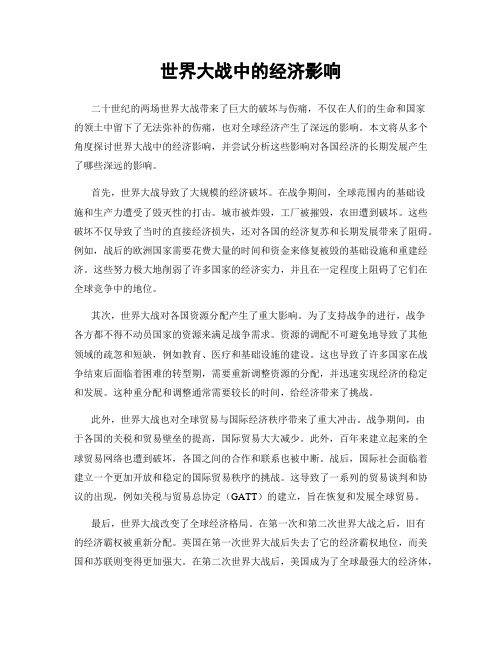 世界大战中的经济影响

二十世纪的两场世界大战带来了巨大的破坏与伤痛，不仅在人们的生命和国家的领土中留下了无法弥补的伤痛，也对全球经济产生了深远的影响。本文将从多个角度探讨世界大战中的经济影响，并尝试分析这些影响对各国经济的长期发展产生了哪些深远的影响。

首先，世界大战导致了大规模的经济破坏。在战争期间，全球范围内的基础设施和生产力遭受了毁灭性的打击。城市被炸毁，工厂被摧毁，农田遭到破坏。这些破坏不仅导致了当时的直接经济损失，还对各国的经济复苏和长期发展带来了阻碍。例如，战后的欧洲国家需要花费大量的时间和资金来修复被毁的基础设施和重建经济。这些努力极大地削弱了许多国家的经济实力，并且在一定程度上阻碍了它们在全球竞争中的地位。

其次，世界大战对各国资源分配产生了重大影响。为了支持战争的进行，战争各方都不得不动员国家的资源来满足战争需求。资源的调配不可避免地导致了其他领域的疏忽和短缺，例如教育、医疗和基础设施的建设。这也导致了许多国家在战争结束后面临着困难的转型期，需要重新调整资源的分配，并迅速实现经济的稳定和发展。这种重分配和调整通常需要较长的时间，给经济带来了挑战。

此外，世界大战也对全球贸易与国际经济秩序带来了重大冲击。战争期间，由于各国的关税和贸易壁垒的提高，国际贸易大大减少。此外，百年来建立起来的全球贸易网络也遭到破坏，各国之间的合作和联系也被中断。战后，国际社会面临着建立一个更加开放和稳定的国际贸易秩序的挑战。这导致了一系列的贸易谈判和协议的出现，例如关税与贸易总协定（GATT）的建立，旨在恢复和发展全球贸易。

最后，世界大战改变了全球经济格局。在第一次和第二次世界大战之后，旧有的经济霸权被重新分配。英国在第一次世界大战后失去了它的经济霸权地位，而美国和苏联则变得更加强大。在第二次世界大战后，美国成为了全球最强大的经济体，